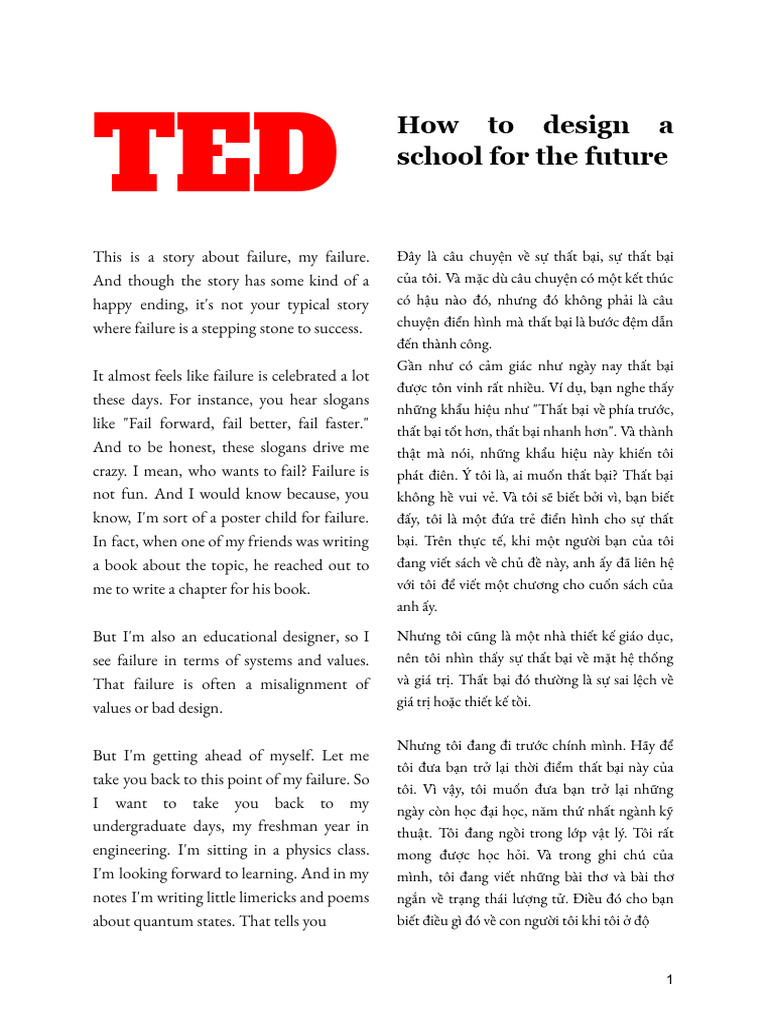 TED

How to design a school for the future

This is a story about failure, my failure. And though the story has some kind of a happy ending, it's not your typical story where failure is a stepping stone to success.

It almost feels like failure is celebrated a lot these days. For instance, you hear slogans like "Fail forward, fail better, fail faster." And to be honest, these slogans drive me crazy. I mean, who wants to fail? Failure is not fun. And I would know because, you know, I'm sort of a poster child for failure. In fact, when one of my friends was writing a book about the topic, he reached out to me to write a chapter for his book.

But I'm also an educational designer, so I see failure in terms of systems and values. That failure is often a misalignment of values or bad design.

But I'm getting ahead of myself. Let me take you back to this point of my failure. So I want to take you back to my undergraduate days, my freshman year in engineering. I'm sitting in a physics class. I'm looking forward to learning. And in my notes I'm writing little limericks and poems about quantum states. That tells you

Đây là câu chuyện về sự thất bại, sự thất bại của tôi. Và mặc dù câu chuyện có một kết thúc có hậu nào đó, nhưng đó không phải là câu chuyện điển hình mà thất bại là bước đệm dẫn đến thành công.
Gần như có cảm giác như ngày nay thất bại được tôn vinh rất nhiều. Ví dụ, bạn nghe thấy những khẩu hiệu như "Thất bại về phía trước, thất bại tốt hơn, thất bại nhanh hơn". Và thành thật mà nói, những khẩu hiệu này khiến tôi phát điên. Ý tôi là, ai muốn thất bại? Thất bại không hề vui vẻ. Và tôi sẽ biết bởi vì, bạn biết đấy, tôi là một đứa trẻ điển hình cho sự thất bại. Trên thực tế, khi một người bạn của tôi đang viết sách về chủ đề này, anh ấy đã liên hệ với tôi để viết một chương cho cuốn sách của anh ấy.

Nhưng tôi cũng là một nhà thiết kế giáo dục, nên tôi nhìn thấy sự thất bại về mặt hệ thống và giá trị. Thất bại đó thường là sự sai lệch về giá trị hoặc thiết kế tồi.

Nhưng tôi đang đi trước chính mình. Hãy để tôi đưa bạn trở lại thời điểm thất bại này của tôi. Vì vậy, tôi muốn đưa bạn trở lại những ngày còn học đại học, năm thứ nhất ngành kỹ thuật. Tôi đang ngồi trong lớp vật lý. Tôi rất mong được học hỏi. Và trong ghi chú của mình, tôi đang viết những bài thơ và bài thơ ngắn về trạng thái lượng tử. Điều đó cho bạn biết điều gì đó về con người tôi khi tôi ở độ

1